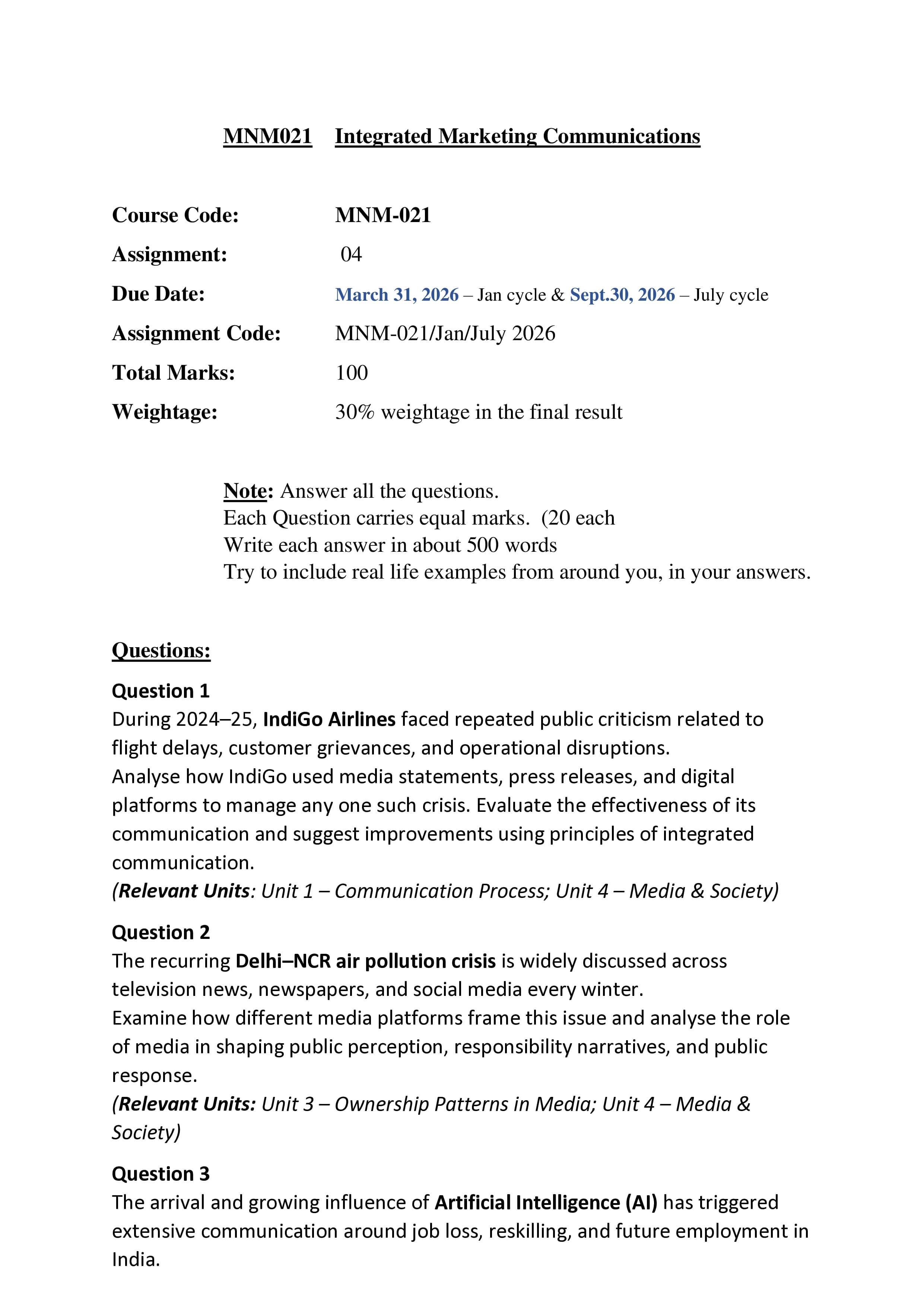 MNM021 Integrated Marketing Communications

Course Code: MNM-021
Assignment: 04
Due Date: March 31, 2026 – Jan cycle & Sept.30, 2026 – July cycle
Assignment Code: MNM-021/Jan/July 2026
Total Marks: 100
Weightage: 30% weightage in the final result

Note: Answer all the questions.
Each Question carries equal marks. (20 each
Write each answer in about 500 words
Try to include real life examples from around you, in your answers.

Questions:

Question 1
During 2024–25, IndiGo Airlines faced repeated public criticism related to flight delays, customer grievances, and operational disruptions.
Analyse how IndiGo used media statements, press releases, and digital platforms to manage any one such crisis. Evaluate the effectiveness of its communication and suggest improvements using principles of integrated communication.
(Relevant Units: Unit 1 – Communication Process; Unit 4 – Media & Society)

Question 2
The recurring Delhi–NCR air pollution crisis is widely discussed across television news, newspapers, and social media every winter.
Examine how different media platforms frame this issue and analyse the role of media in shaping public perception, responsibility narratives, and public response.
(Relevant Units: Unit 3 – Ownership Patterns in Media; Unit 4 – Media & Society)

Question 3
The arrival and growing influence of Artificial Intelligence (AI) has triggered extensive communication around job loss, reskilling, and future employment in India.